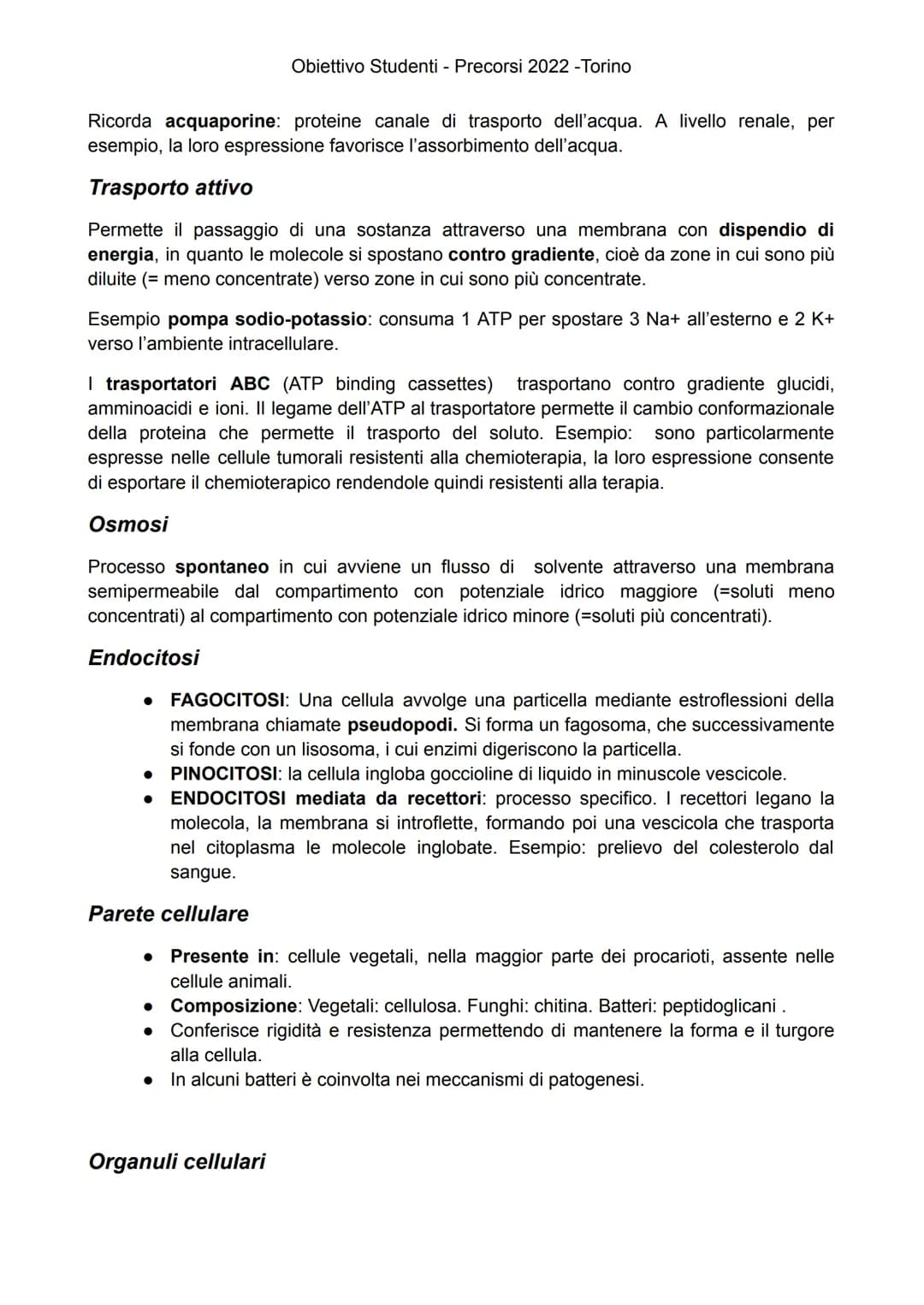 Obiettivo Studenti - Precorsi 2022 -Torino

Ricorda acquaporine: proteine canale di trasporto dell'acqua. A livello renale, per esempio, la loro espressione favorisce l'assorbimento dell'acqua.

Trasporto attivo

Permette il passaggio di una sostanza attraverso una membrana con dispendio di energia, in quanto le molecole si spostano contro gradiente, cioè da zone in cui sono più diluite (= meno concentrate) verso zone in cui sono più concentrate.

Esempio pompa sodio-potassio: consuma 1 ATP per spostare 3 Na+ all'esterno e 2 K+ verso l'ambiente intracellulare.

I trasportatori ABC (ATP binding cassettes) trasportano contro gradiente glucidi, amminoacidi e ioni. Il legame dell'ATP al trasportatore permette il cambio conformazionale della proteina che permette il trasporto del soluto. Esempio: sono particolarmente espresse nelle cellule tumorali resistenti alla chemioterapia, la loro espressione consente di esportare il chemioterapico rendendole quindi resistenti alla terapia.

Osmosi

Processo spontaneo in cui avviene un flusso di solvente attraverso una membrana semipermeabile dal compartimento con potenziale idrico maggiore (=soluti meno concentrati) al compartimento con potenziale idrico minore (=soluti più concentrati).

Endocitosi

● FAGOCITOSI: Una cellula avvolge una particella mediante estroflessioni della membrana chiamate pseudopodi. Si forma un fagosoma, che successivamente si fonde con un lisosoma, i cui enzimi digeriscono la particella.
● PINOCITOSI: la cellula ingloba goccioline di liquido in minuscole vescicole.
● ENDOCITOSI mediata da recettori: processo specifico. I recettori legano la molecola, la membrana si introflette, formando poi una vescicola che trasporta nel citoplasma le molecole inglobate. Esempio: prelievo del colesterolo dal sangue.

Parete cellulare

● Presente in: cellule vegetali, nella maggior parte dei procarioti, assente nelle cellule animali.
● Composizione: Vegetali: cellulosa. Funghi: chitina. Batteri: peptidoglicani .
● Conferisce rigidità e resistenza permettendo di mantenere la forma e il turgore alla cellula.
● In alcuni batteri è coinvolta nei meccanismi di patogenesi.

Organuli cellulari